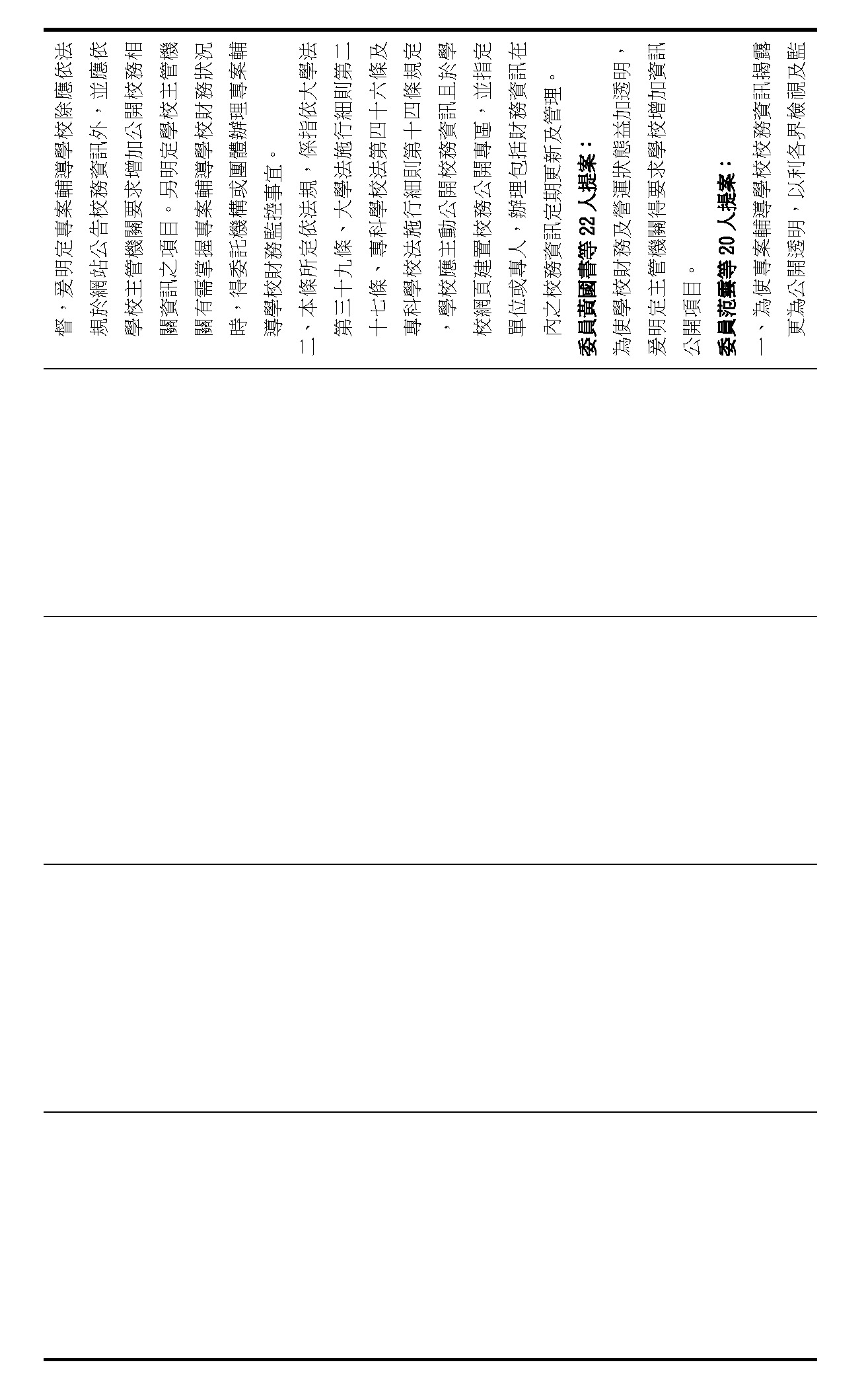 督，爰明定專案輔導學校除應依法規於網站公告校務資訊外，並應依學校主管機關要求增加公開校務相關資訊之項目。另明定學校主管機關有需掌握專案輔導學校財務狀況時，得委託機構或團體辦理專案輔導學校財務監控事宜。

二、本條所定依法規，係指依大學法第三十九條、大學法施行細則第二十七條、專科學校法第四十六條及專科學校法施行細則第十四條規定，學校應主動公開校務資訊且於學校網頁建置校務公開專區，並指定單位或專人，辦理包括財務資訊在內之校務資訊定期更新及管理。

委員黃國書等 22 人提案：

為使學校財務及營運狀態益加透明，爰明定主管機關得要求學校增加資訊公開項目。

委員范雲等 20 人提案：

一、為使專案輔導學校校務資訊揭露更為公開透明，以利各界檢視及監